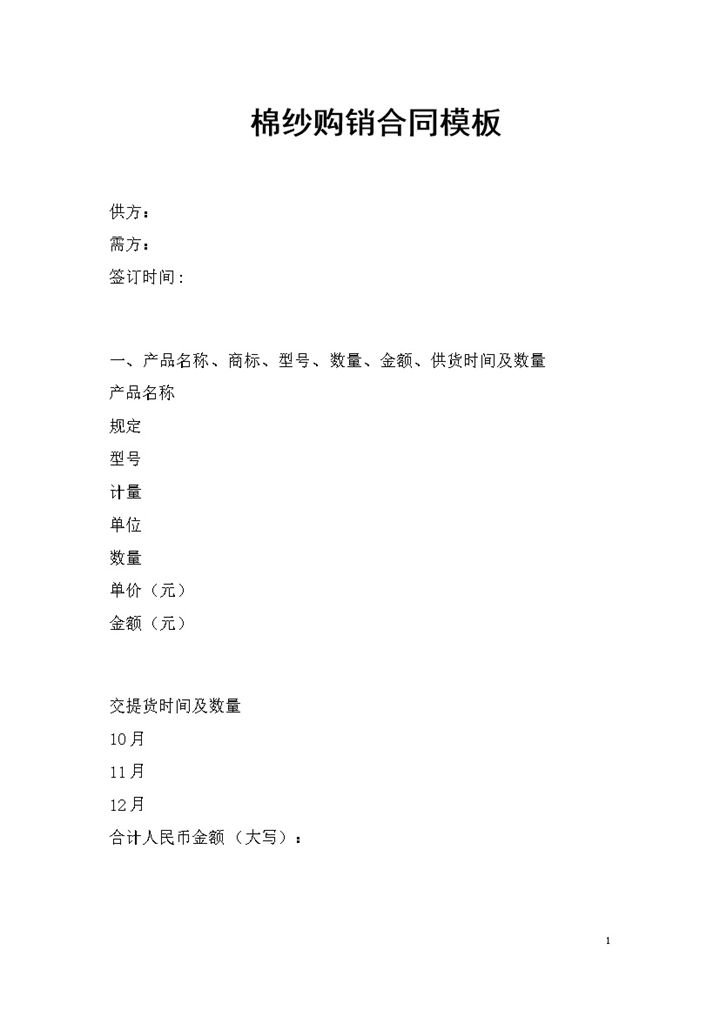 棉纱购销合同模板

供方：
需方：
签订时间：

一、产品名称、商标、型号、数量、金额、供货时间及数量
产品名称
规定
型号
计量
单位
数量
单价（元）
金额（元）

交提货时间及数量
10月
11月
12月
合计人民币金额（大写）：

1